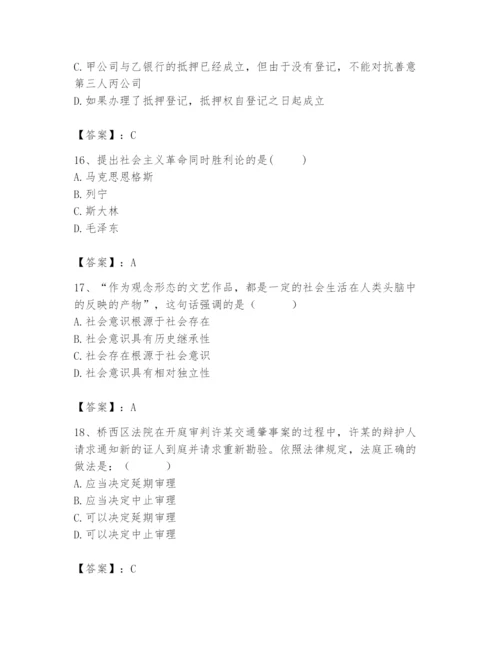 C. 甲公司与乙银行的抵押已经成立，但由于没有登记，不能对抗善意第三人丙公司
D. 如果办理了抵押登记，抵押权自登记之日起成立

【答案】：C

16、提出社会主义革命同时胜利论的是（　　）
A. 马克思恩格斯
B. 列宁
C. 斯大林
D. 毛泽东

【答案】：A

17、“作为观念形态的文艺作品，都是一定的社会生活在人类头脑中的反映的产物”，这句话强调的是（　　）
A. 社会意识根源于社会存在
B. 社会意识具有历史继承性
C. 社会存在根源于社会意识
D. 社会意识具有相对独立性

【答案】：A

18、桥西区法院在开庭审判许某交通肇事案的过程中，许某的辩护人请求通知新的证人到庭并请求重新勘验。依照法律规定，法庭正确的做法是：（　　）
A. 应当决定延期审理
B. 应当决定中止审理
C. 可以决定延期审理
D. 可以决定中止审理

【答案】：C